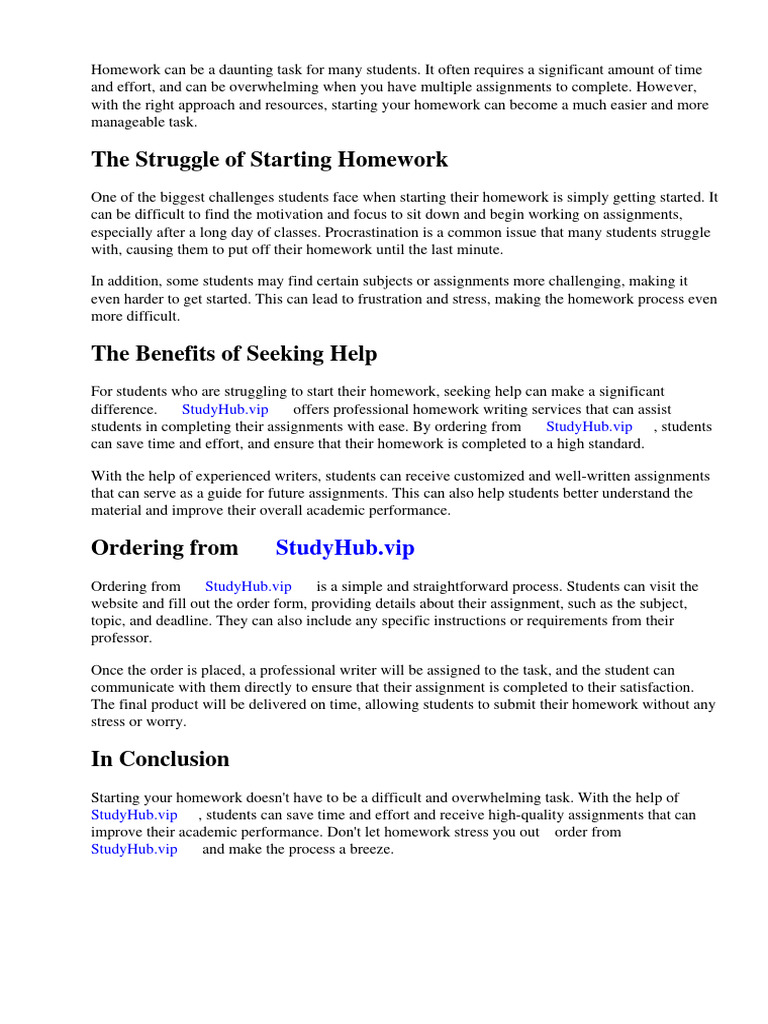 Homework can be a daunting task for many students. It often requires a significant amount of time and effort, and can be overwhelming when you have multiple assignments to complete. However, with the right approach and resources, starting your homework can become a much easier and more manageable task.

The Struggle of Starting Homework

One of the biggest challenges students face when starting their homework is simply getting started. It can be difficult to find the motivation and focus to sit down and begin working on assignments, especially after a long day of classes. Procrastination is a common issue that many students struggle with, causing them to put off their homework until the last minute.

In addition, some students may find certain subjects or assignments more challenging, making it even harder to get started. This can lead to frustration and stress, making the homework process even more difficult.

The Benefits of Seeking Help

For students who are struggling to start their homework, seeking help can make a significant difference. StudyHub.vip offers professional homework writing services that can assist students in completing their assignments with ease. By ordering from StudyHub.vip , students can save time and effort, and ensure that their homework is completed to a high standard.

With the help of experienced writers, students can receive customized and well-written assignments that can serve as a guide for future assignments. This can also help students better understand the material and improve their overall academic performance.

Ordering from StudyHub.vip

Ordering from StudyHub.vip is a simple and straightforward process. Students can visit the website and fill out the order form, providing details about their assignment, such as the subject, topic, and deadline. They can also include any specific instructions or requirements from their professor.

Once the order is placed, a professional writer will be assigned to the task, and the student can communicate with them directly to ensure that their assignment is completed to their satisfaction. The final product will be delivered on time, allowing students to submit their homework without any stress or worry.

In Conclusion

Starting your homework doesn't have to be a difficult and overwhelming task. With the help of StudyHub.vip , students can save time and effort and receive high-quality assignments that can improve their academic performance. Don't let homework stress you out order from StudyHub.vip and make the process a breeze.